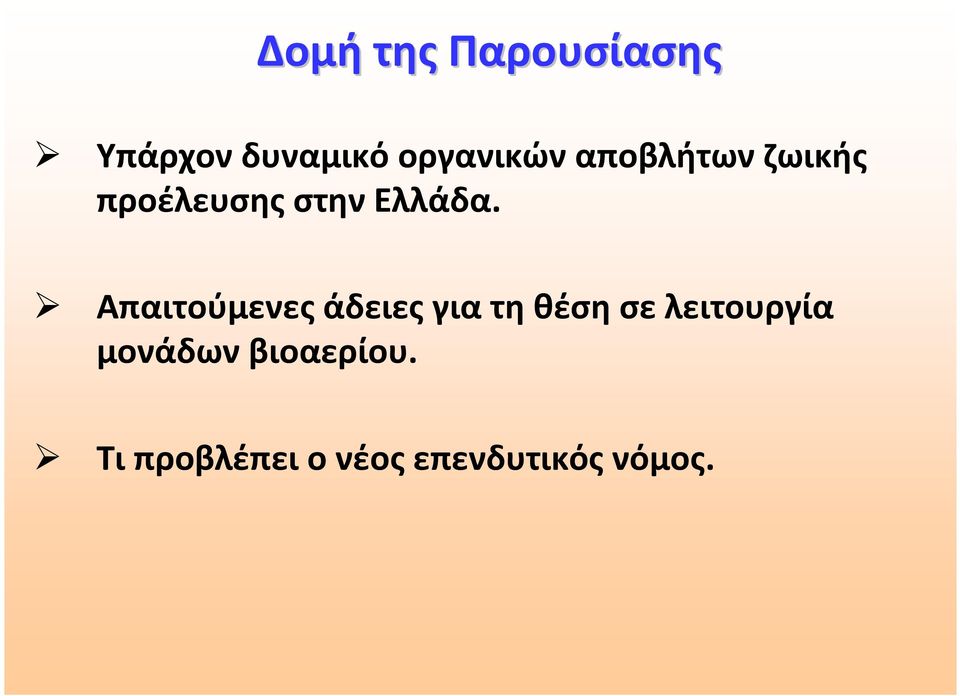 Δομή της Παρουσίασης

➢ Υπάρχον δυναμικό οργανικών αποβλήτων ζωικής προέλευσης στην Ελλάδα.

➢ Απαιτούμενες άδειες για τη θέση σε λειτουργία μονάδων βιοαερίου.

➢ Τι προβλέπει ο νέος επενδυτικός νόμος.